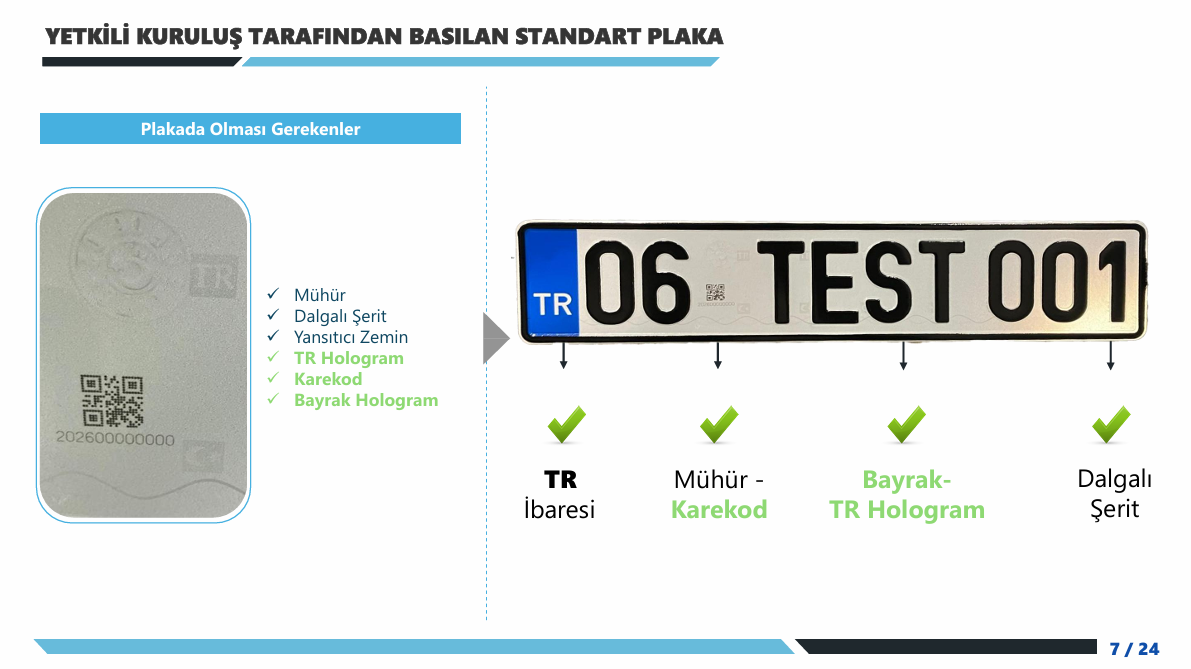 YETKİLİ KURULUŞ TARAFINDAN BASILAN STANDART PLAKA

Plakada Olması Gerekenler

TR

202600000000

✓ Mühür
✓ Dalgalı Şerit
✓ Yansıtıcı Zemin
✓ TR Hologram
✓ Karekod
✓ Bayrak Hologram

TR 06 TEST 001

TR
İbaresi

Mühür -
Karekod

Bayrak-
TR Hologram

Dalgalı
Şerit

7 / 24